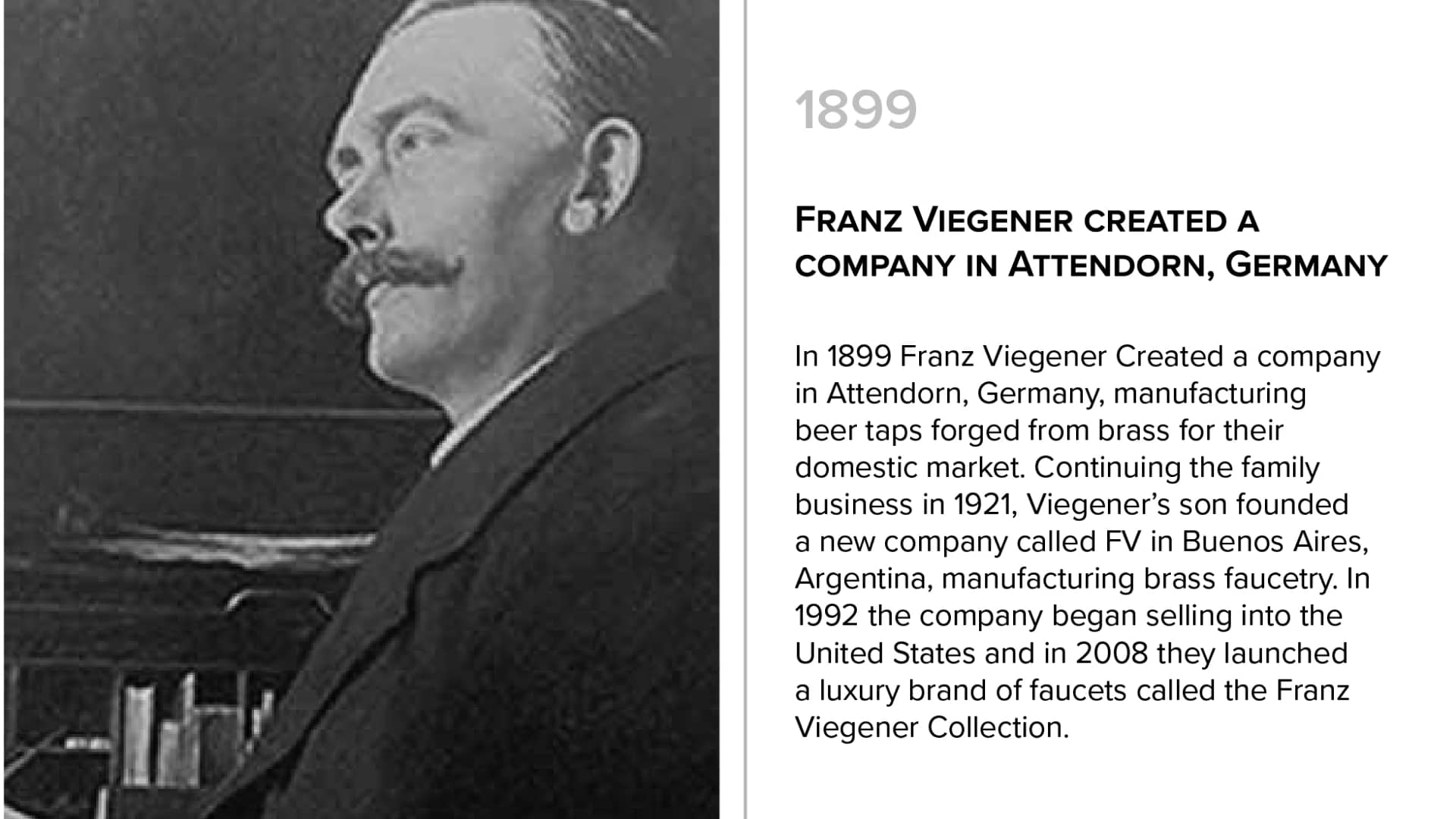 1899

FRANZ VIEGENER CREATED A COMPANY IN ATTENDORN, GERMANY

In 1899 Franz Viegener Created a company in Attendorn, Germany, manufacturing beer taps forged from brass for their domestic market. Continuing the family business in 1921, Viegener's son founded a new company called FV in Buenos Aires, Argentina, manufacturing brass faucetry. In 1992 the company began selling into the United States and in 2008 they launched a luxury brand of faucets called the Franz Viegener Collection.